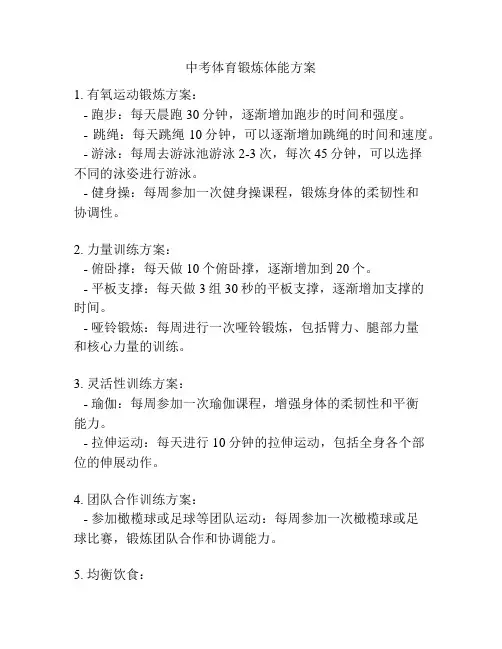 中考体育锻炼体能方案

1. 有氧运动锻炼方案：
- 跑步：每天晨跑 30 分钟，逐渐增加跑步的时间和强度。
- 跳绳：每天跳绳 10 分钟，可以逐渐增加跳绳的时间和速度。
- 游泳：每周去游泳池游泳 2-3 次，每次 45 分钟，可以选择不同的泳姿进行游泳。
- 健身操：每周参加一次健身操课程，锻炼身体的柔韧性和协调性。

2. 力量训练方案：
- 俯卧撑：每天做 10 个俯卧撑，逐渐增加到 20 个。
- 平板支撑：每天做 3 组 30 秒的平板支撑，逐渐增加支撑的时间。
- 哑铃锻炼：每周进行一次哑铃锻炼，包括臂力、腿部力量和核心力量的训练。

3. 灵活性训练方案：
- 瑜伽：每周参加一次瑜伽课程，增强身体的柔韧性和平衡能力。
- 拉伸运动：每天进行 10 分钟的拉伸运动，包括全身各个部位的伸展动作。

4. 团队合作训练方案：
- 参加橄榄球或足球等团队运动：每周参加一次橄榄球或足球比赛，锻炼团队合作和协调能力。

5. 均衡饮食：